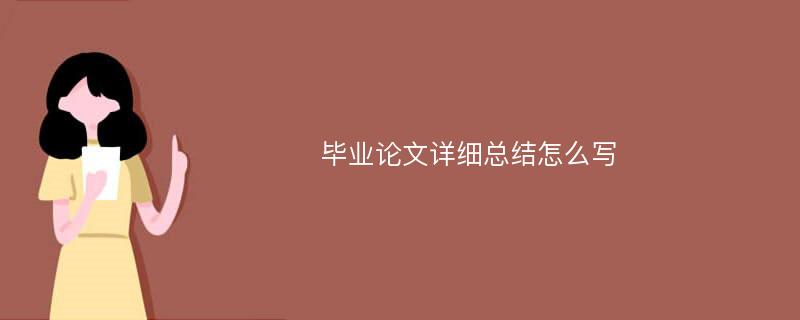 毕业论文详细总结怎么写